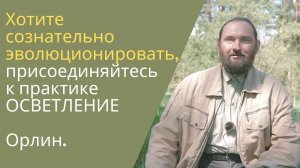 Хотите сознательно эволюционировать, присоединяйтесь к практике ОСВЕТЛЕНИЕ

Орлин.